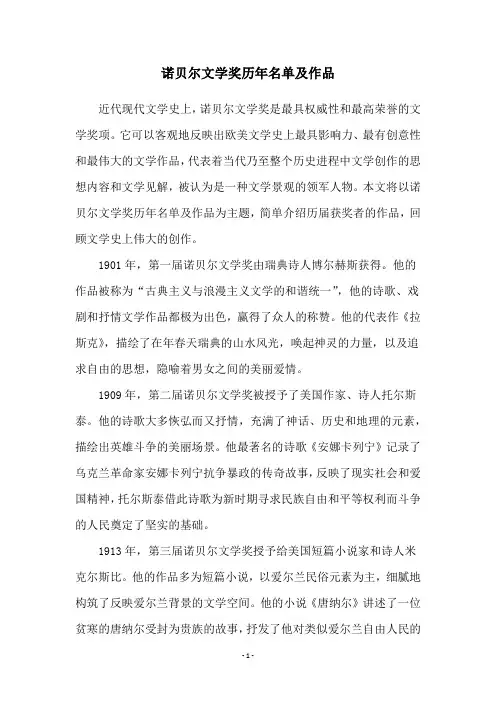 诺贝尔文学奖历年名单及作品

近代现代文学史上，诺贝尔文学奖是最具权威性和最高荣誉的文学奖项。它可以客观地反映出欧美文学史上最具影响力、最有创意性和最伟大的文学作品，代表着当代乃至整个历史进程中文学创作的思想内容和文学见解，被认为是一种文学景观的领军人物。本文将以诺贝尔文学奖历年名单及作品为主题，简单介绍历届获奖者的作品，回顾文学史上伟大的创作。

1901 年，第一届诺贝尔文学奖由瑞典诗人博尔赫斯获得。他的作品被称为“古典主义与浪漫主义文学的和谐统一”，他的诗歌、戏剧和抒情文学作品都极为出色，赢得了众人的称赞。他的代表作《拉斯克》，描绘了在年春天瑞典的山水风光，唤起神灵的力量，以及追求自由的思想，隐喻着男女之间的美丽爱情。

1909 年，第二届诺贝尔文学奖被授予了美国作家、诗人托尔斯泰。他的诗歌大多恢弘而又抒情，充满了神话、历史和地理的元素，描绘出英雄斗争的美丽场景。他最著名的诗歌《安娜卡列宁》记录了乌克兰革命家安娜卡列宁抗争暴政的传奇故事，反映了现实社会和爱国精神，托尔斯泰借此诗歌为新时期寻求民族自由和平等权利而斗争的人民奠定了坚实的基础。

1913 年，第三届诺贝尔文学奖授予给美国短篇小说家和诗人米克尔斯比。他的作品多为短篇小说，以爱尔兰民俗元素为主，细腻地构筑了反映爱尔兰背景的文学空间。他的小说《唐纳尔》讲述了一位贫寒的唐纳尔受封为贵族的故事，抒发了他对类似爱尔兰自由人民的

- 1 -